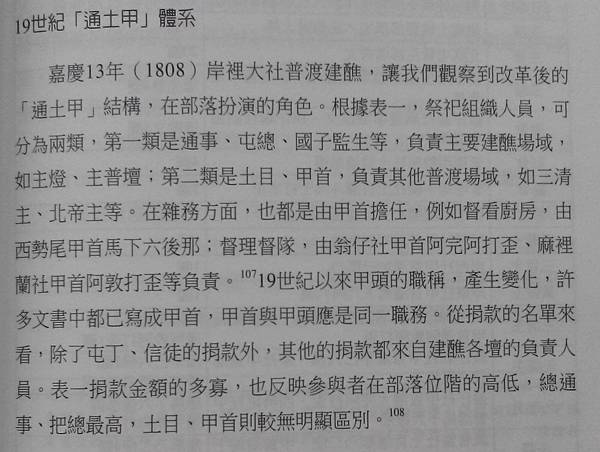 19世紀「通土甲」體系

嘉慶13年（1808）岸裡大社普渡建醮，讓我們觀察到改革後的「通土甲」結構，在部落扮演的角色。根據表一，祭祀組織人員，可分為兩類，第一類是通事、屯總、國子監生等，負責主要建醮場域，如主燈、主普壇；第二類是土目、甲首，負責其他普渡場域，如三清主、北帝主等。在雜務方面，也都是由甲首擔任，例如督看廚房，由西勢尾甲首馬下六後那；督理督隊，由翁仔社甲首阿完阿打歪、麻裡蘭社甲首阿敦打歪等負責。$^{107}$19世紀以來甲頭的職稱，產生變化，許多文書中都已寫成甲首，甲首與甲頭應是同一職務。從捐款的名單來看，除了屯丁、信徒的捐款外，其他的捐款都來自建醮各壇的負責人員。表一捐款金額的多寡，也反映參與者在部落位階的高低，總通事、把總最高，土目、甲首則較無明顯區別。$^{108}$